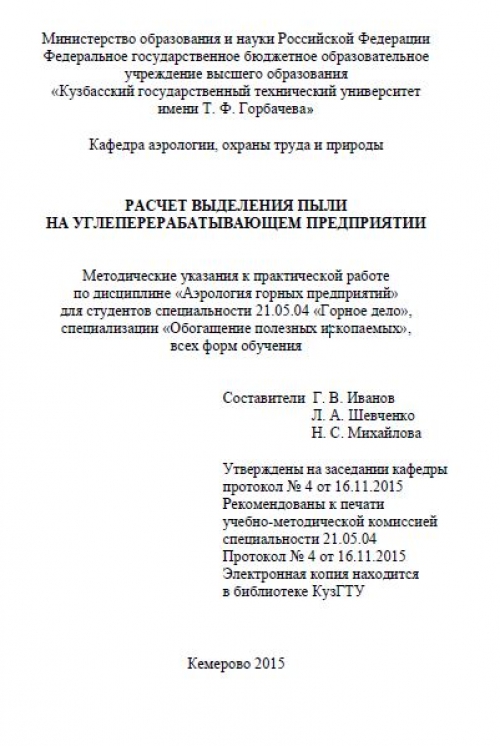 Министерство образования и науки Российской Федерации
Федеральное государственное бюджетное образовательное учреждение высшего образования
«Кузбасский государственный технический университет имени Т. Ф. Горбачева»

Кафедра аэрологии, охраны труда и природы

РАСЧЕТ ВЫДЕЛЕНИЯ ПЫЛИ
НА УГЛЕПЕРЕРАБАТЫВАЮЩЕМ ПРЕДПРИЯТИИ

Методические указания к практической работе по дисциплине «Аэрология горных предприятий» для студентов специальности 21.05.04 «Горное дело», специализации «Обогащение полезных ископаемых», всех форм обучения

Составители Г. В. Иванов
Л. А. Шевченко
Н. С. Михайлова

Утверждены на заседании кафедры
протокол № 4 от 16.11.2015
Рекомендованы к печати
учебно-методической комиссией
специальности 21.05.04
Протокол № 4 от 16.11.2015
Электронная копия находится
в библиотеке КузГТУ

Кемерово 2015